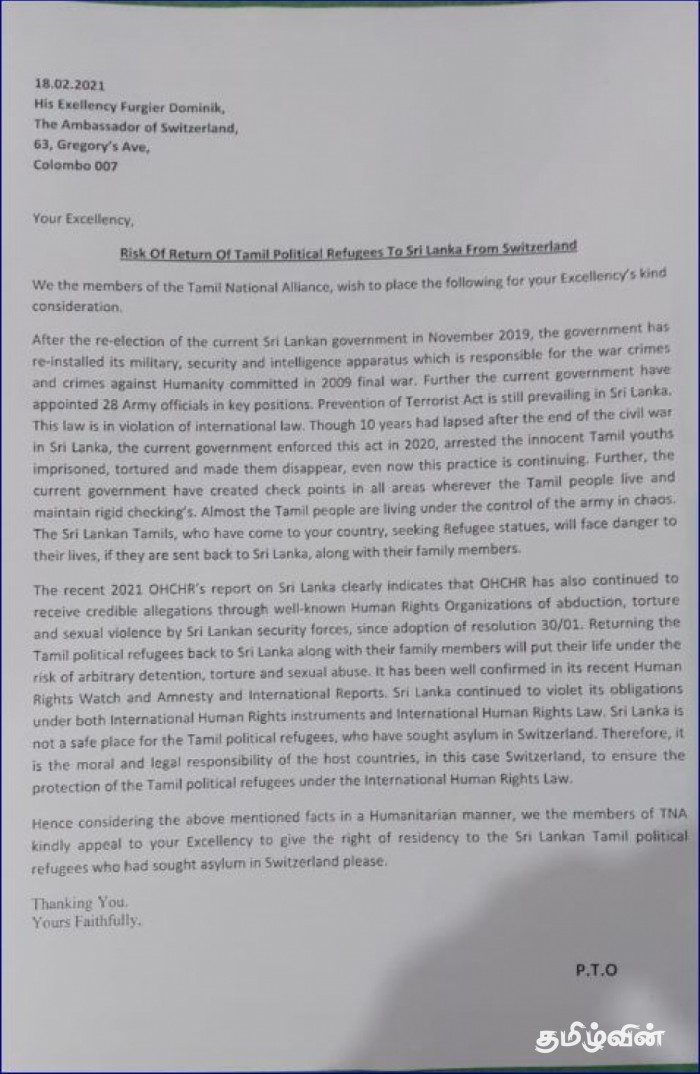 18.02.2021
His Exellency Furgier Dominik,
The Ambassador of Switzerland,
63, Gregory's Ave,
Colombo 007

Your Excellency,

Risk Of Return Of Tamil Political Refugees To Sri Lanka From Switzerland

We the members of the Tamil National Alliance, wish to place the following for your Excellency's kind consideration.

After the re-election of the current Sri Lankan government in November 2019, the government has re-installed its military, security and intelligence apparatus which is responsible for the war crimes and crimes against Humanity committed in 2009 final war. Further the current government have appointed 28 Army officials in key positions. Prevention of Terrorist Act is still prevailing in Sri Lanka. This law is in violation of international law. Though 10 years had lapsed after the end of the civil war in Sri Lanka, the current government enforced this act in 2020, arrested the innocent Tamil youths imprisoned, tortured and made them disappear, even now this practice is continuing. Further, the current government have created check points in all areas wherever the Tamil people live and maintain rigid checking's. Almost the Tamil people are living under the control of the army in chaos. The Sri Lankan Tamils, who have come to your country, seeking Refugee statues, will face danger to their lives, if they are sent back to Sri Lanka, along with their family members.

The recent 2021 OHCHR's report on Sri Lanka clearly indicates that OHCHR has also continued to receive credible allegations through well-known Human Rights Organizations of abduction, torture and sexual violence by Sri Lankan security forces, since adoption of resolution 30/01. Returning the Tamil political refugees back to Sri Lanka along with their family members will put their life under the risk of arbitrary detention, torture and sexual abuse. It has been well confirmed in its recent Human Rights Watch and Amnesty and International Reports. Sri Lanka continued to violet its obligations under both International Human Rights instruments and International Human Rights Law. Sri Lanka is not a safe place for the Tamil political refugees, who have sought asylum in Switzerland. Therefore, it is the moral and legal responsibility of the host countries, in this case Switzerland, to ensure the protection of the Tamil political refugees under the International Human Rights Law.

Hence considering the above mentioned facts in a Humanitarian manner, we the members of TNA kindly appeal to your Excellency to give the right of residency to the Sri Lankan Tamil political refugees who had sought asylum in Switzerland please.

Thanking You.
Yours Faithfully.

P.T.O

தமிழ்வின்